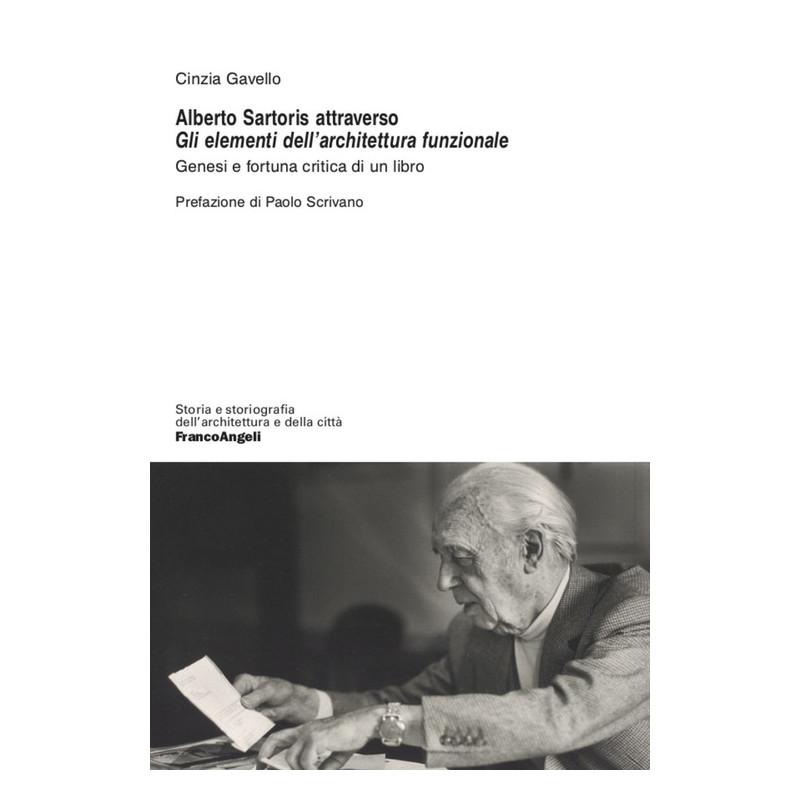 Cinzia Gavello

Alberto Sartoris attraverso
Gli elementi dell'architettura funzionale
Genesi e fortuna critica di un libro

Prefazione di Paolo Scrivano

Storia e storiografia
dell'architettura e della città
FrancoAngeli